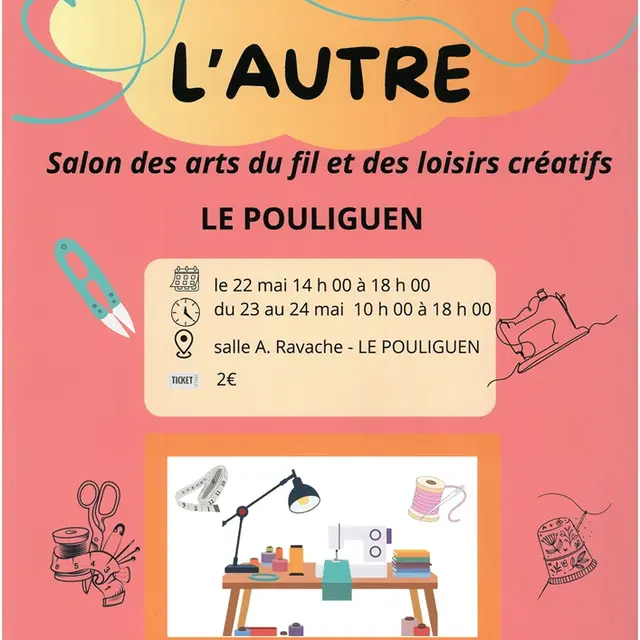 L'AUTRE

Salon des arts du fil et des loisirs créatifs

LE POULIGUEN

le 22 mai 14 h 00 à 18 h 00
du 23 au 24 mai 10 h 00 à 18 h 00
salle A. Ravache - LE POULIGUEN
TICKET 2€